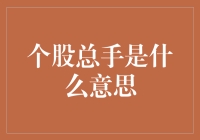 个股总手是什么意思